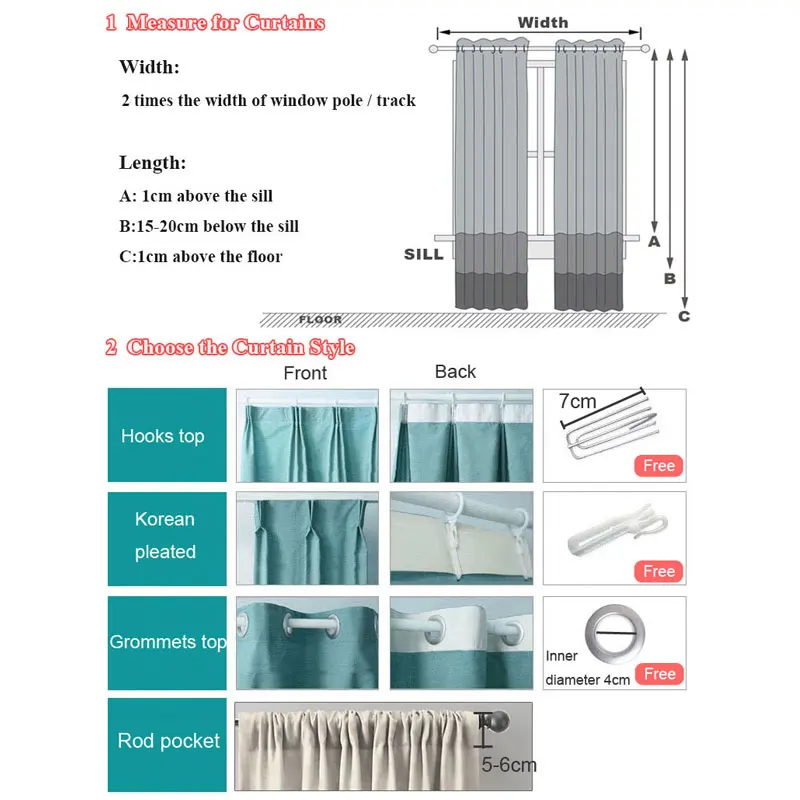 1 Measure for Curtains

Width:

2 times the width of window pole / track

Length:

A: 1cm above the sill

B:15-20cm below the sill

C:1cm above the floor

Width

SILL

A

B

C

FLOOR

2 Choose the Curtain Style

Front

Back

Hooks top

7cm

Free

Korean pleated

Free

Grommets top

Inner diameter 4cm

Free

Rod pocket

5-6cm